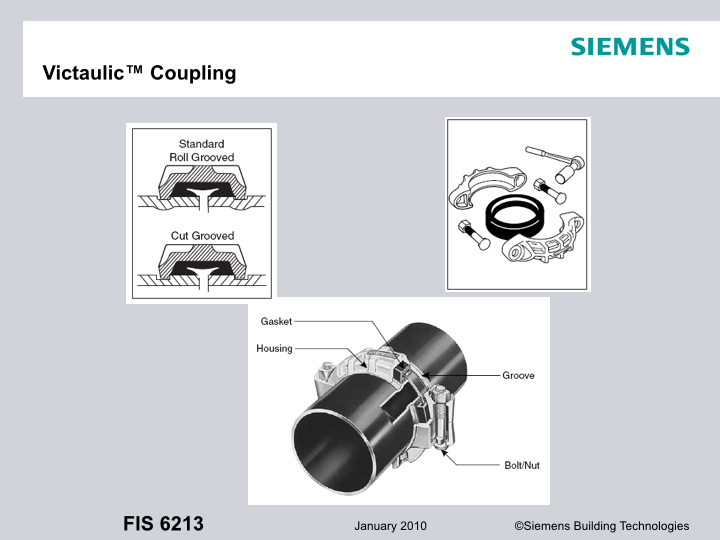 SIEMENS

Victaulic™ Coupling

Standard
Roll Grooved

Cut Grooved

Gasket
Housing
Groove
Bolt/Nut

FIS 6213

January 2010

©Siemens Building Technologies